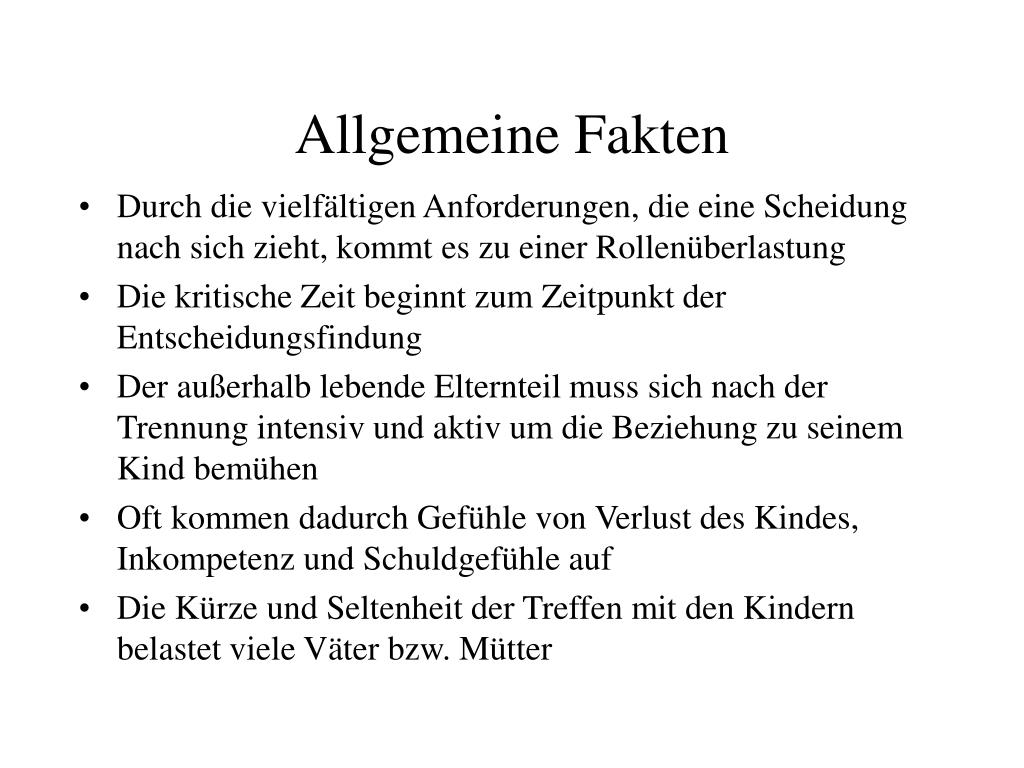 Allgemeine Fakten

• Durch die vielfältigen Anforderungen, die eine Scheidung nach sich zieht, kommt es zu einer Rollenüberlastung
• Die kritische Zeit beginnt zum Zeitpunkt der Entscheidungsfindung
• Der außerhalb lebende Elternteil muss sich nach der Trennung intensiv und aktiv um die Beziehung zu seinem Kind bemühen
• Oft kommen dadurch Gefühle von Verlust des Kindes, Inkompetenz und Schuldgefühle auf
• Die Kürze und Seltenheit der Treffen mit den Kindern belastet viele Väter bzw. Mütter